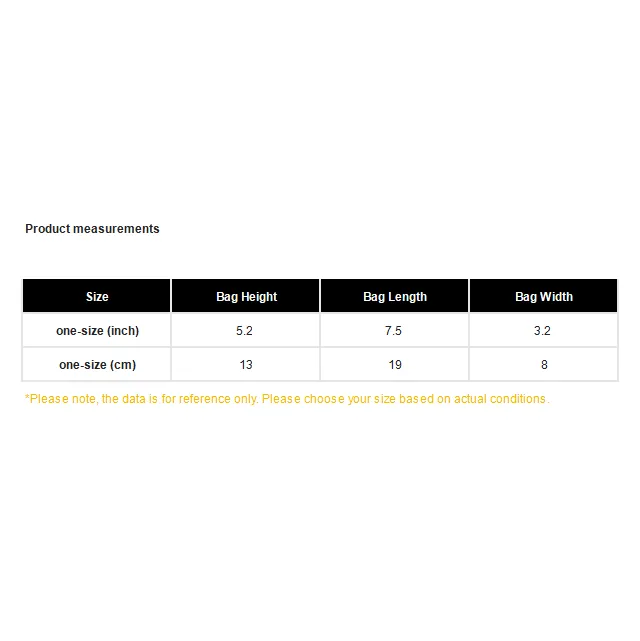 Product measurements

| Size | Bag Height | Bag Length | Bag Width |
|---|---|---|---|
| one-size (inch) | 5.2 | 7.5 | 3.2 |
| one-size (cm) | 13 | 19 | 8 |

*Please note, the data is for reference only. Please choose your size based on actual conditions.